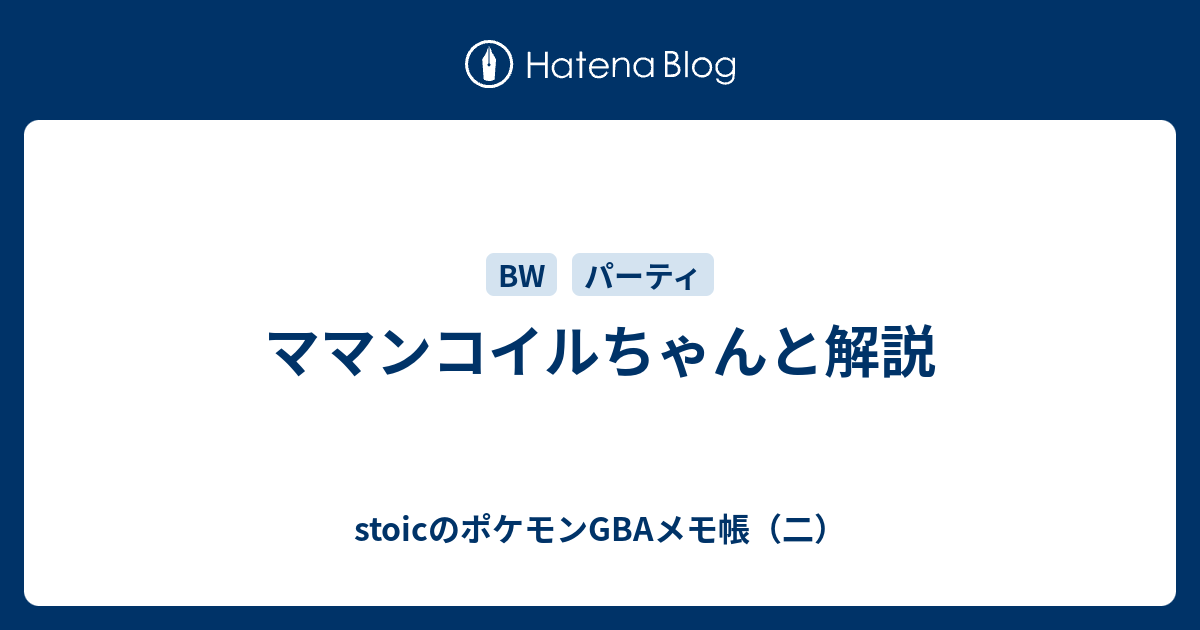 Hatena Blog

BW パーティ

ママンコイルちゃんと解説

stoicのポケモンGBAメモ帳（二）